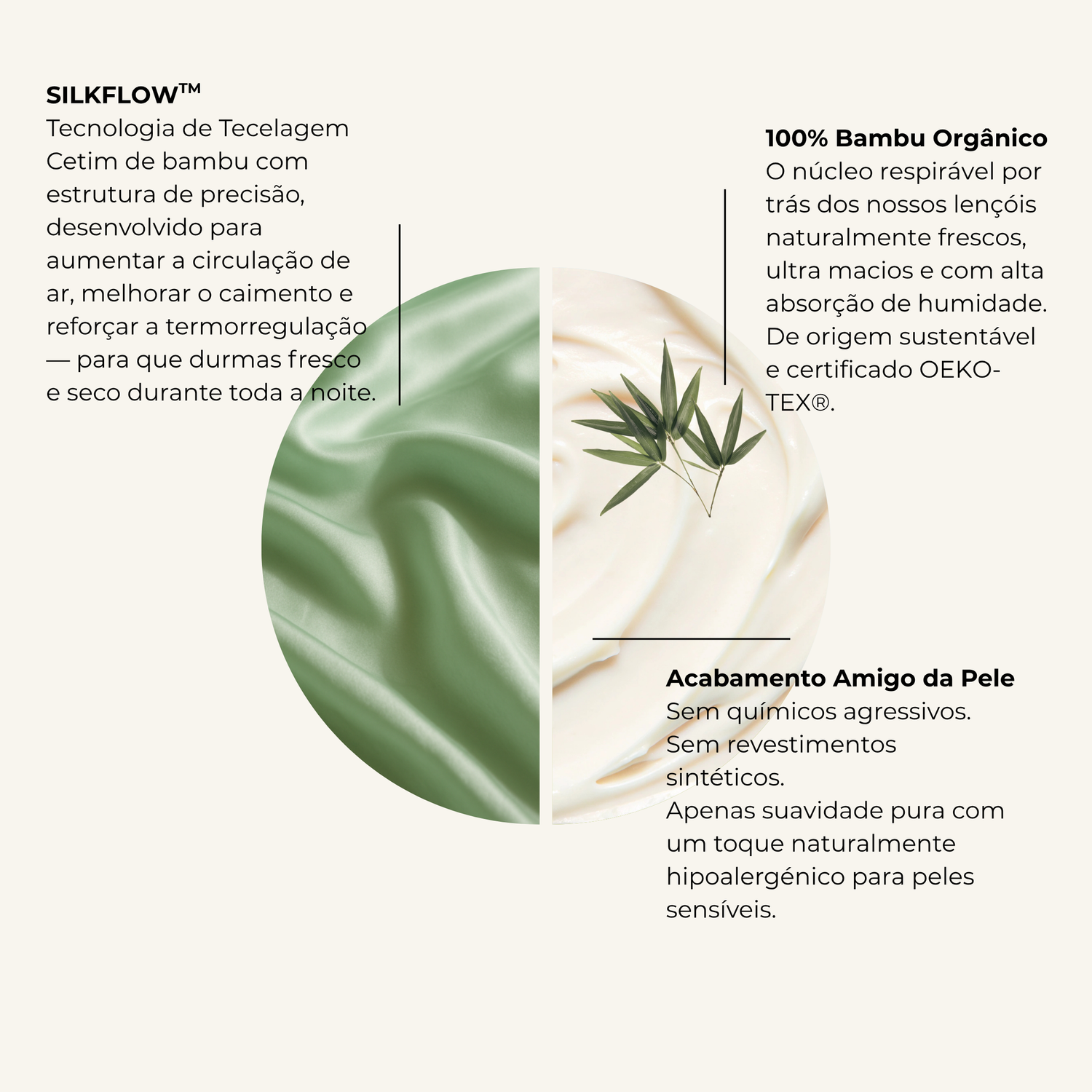 SILKFLOW™
Tecnologia de Tecelagem Cetim de bambu com estrutura de precisão, desenvolvido para aumentar a circulação de ar, melhorar o caimento e reforçar a termorregulação — para que durmas fresco e seco durante toda a noite.

100% Bambu Orgânico
O núcleo respirável por trás dos nossos lençóis naturalmente frescos, ultra macios e com alta absorção de humidade. De origem sustentável e certificado OEKO-TEX®.

Acabamento Amigo da Pele
Sem químicos agressivos.
Sem revestimentos sintéticos.
Apenas suavidade pura com um toque naturalmente hipoalergénico para peles sensíveis.